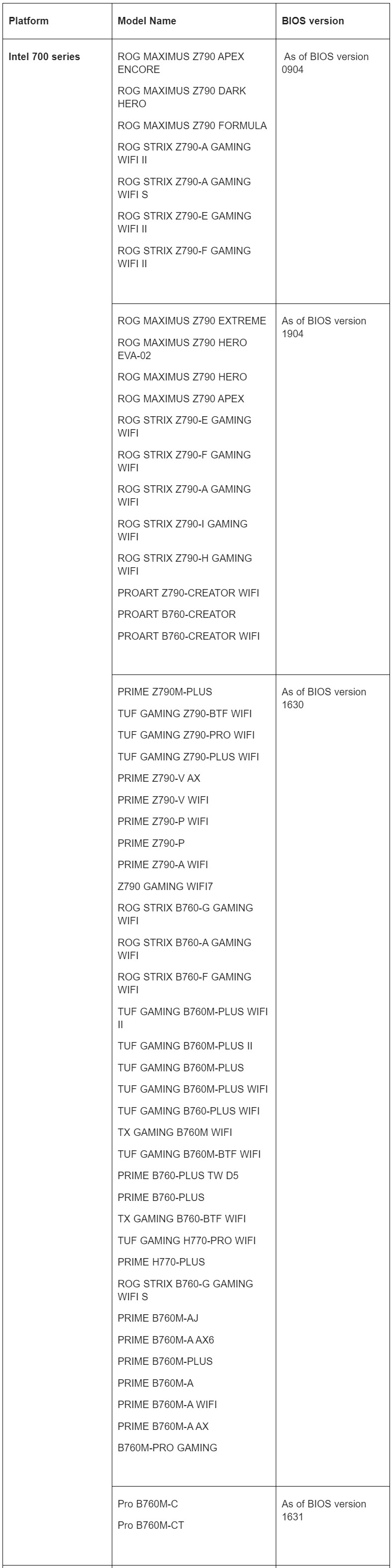 | Platform | Model Name | BIOS version |
|---|---|---|
| Intel 700 series | ROG MAXIMUS Z790 APEX ENCORE<br>ROG MAXIMUS Z790 DARK HERO<br>ROG MAXIMUS Z790 FORMULA<br>ROG STRIX Z790-A GAMING WIFI II<br>ROG STRIX Z790-A GAMING WIFI S<br>ROG STRIX Z790-E GAMING WIFI II<br>ROG STRIX Z790-F GAMING WIFI II | As of BIOS version 0904 |
| | ROG MAXIMUS Z790 EXTREME<br>ROG MAXIMUS Z790 HERO EVA-02<br>ROG MAXIMUS Z790 HERO<br>ROG MAXIMUS Z790 APEX<br>ROG STRIX Z790-E GAMING WIFI<br>ROG STRIX Z790-F GAMING WIFI<br>ROG STRIX Z790-A GAMING WIFI<br>ROG STRIX Z790-I GAMING WIFI<br>ROG STRIX Z790-H GAMING WIFI<br>PROART Z790-CREATOR WIFI<br>PROART B760-CREATOR<br>PROART B760-CREATOR WIFI | As of BIOS version 1904 |
| | PRIME Z790M-PLUS<br>TUF GAMING Z790-BTF WIFI<br>TUF GAMING Z790-PRO WIFI<br>TUF GAMING Z790-PLUS WIFI<br>PRIME Z790-V AX<br>PRIME Z790-V WIFI<br>PRIME Z790-P WIFI<br>PRIME Z790-P<br>PRIME Z790-A WIFI<br>Z790 GAMING WIFI7<br>ROG STRIX B760-G GAMING WIFI<br>ROG STRIX B760-A GAMING WIFI<br>ROG STRIX B760-F GAMING WIFI<br>TUF GAMING B760M-PLUS WIFI II<br>TUF GAMING B760M-PLUS II<br>TUF GAMING B760M-PLUS<br>TUF GAMING B760M-PLUS WIFI<br>TUF GAMING B760-PLUS WIFI<br>TX GAMING B760M WIFI<br>TUF GAMING B760M-BTF WIFI<br>PRIME B760-PLUS TW D5<br>PRIME B760-PLUS<br>TX GAMING B760-BTF WIFI<br>TUF GAMING H770-PRO WIFI<br>PRIME H770-PLUS<br>ROG STRIX B760-G GAMING WIFI S<br>PRIME B760M-AJ<br>PRIME B760M-A AX6<br>PRIME B760M-PLUS<br>PRIME B760M-A<br>PRIME B760M-A WIFI<br>PRIME B760M-A AX<br>B760M-PRO GAMING | As of BIOS version 1630 |
| | Pro B760M-C<br>Pro B760M-CT | As of BIOS version 1631 |